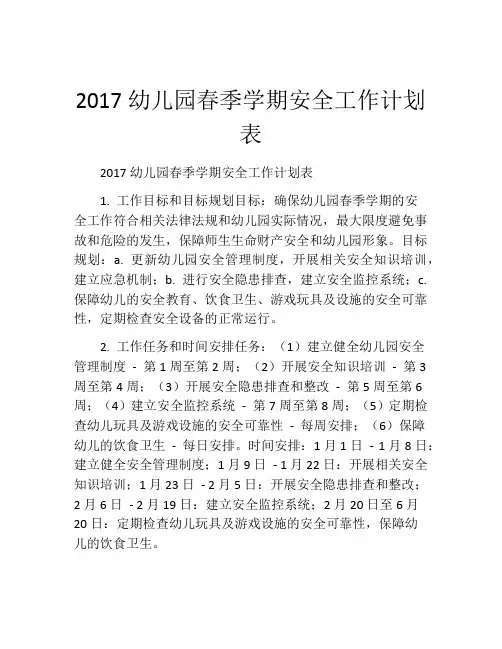 2017 幼儿园春季学期安全工作计划表

2017 幼儿园春季学期安全工作计划表

1. 工作目标和目标规划目标：确保幼儿园春季学期的安全工作符合相关法律法规和幼儿园实际情况，最大限度避免事故和危险的发生，保障师生生命财产安全和幼儿园形象。目标规划：a. 更新幼儿园安全管理制度，开展相关安全知识培训，建立应急机制；b. 进行安全隐患排查，建立安全监控系统；c. 保障幼儿的安全教育、饮食卫生、游戏玩具及设施的安全可靠性，定期检查安全设备的正常运行。

2. 工作任务和时间安排任务：（1）建立健全幼儿园安全管理制度 - 第 1 周至第 2 周；（2）开展安全知识培训 - 第 3 周至第 4 周；（3）开展安全隐患排查和整改 - 第 5 周至第 6 周；（4）建立安全监控系统 - 第 7 周至第 8 周；（5）定期检查幼儿玩具及游戏设施的安全可靠性 - 每周安排；（6）保障幼儿的饮食卫生 - 每日安排。时间安排：1 月 1 日 - 1 月 8 日：建立健全安全管理制度；1 月 9 日 - 1 月 22 日：开展相关安全知识培训；1 月 23 日 - 2 月 5 日：开展安全隐患排查和整改；2 月 6 日 - 2 月 19 日：建立安全监控系统；2 月 20 日至 6 月 20 日：定期检查幼儿玩具及游戏设施的安全可靠性，保障幼儿的饮食卫生。